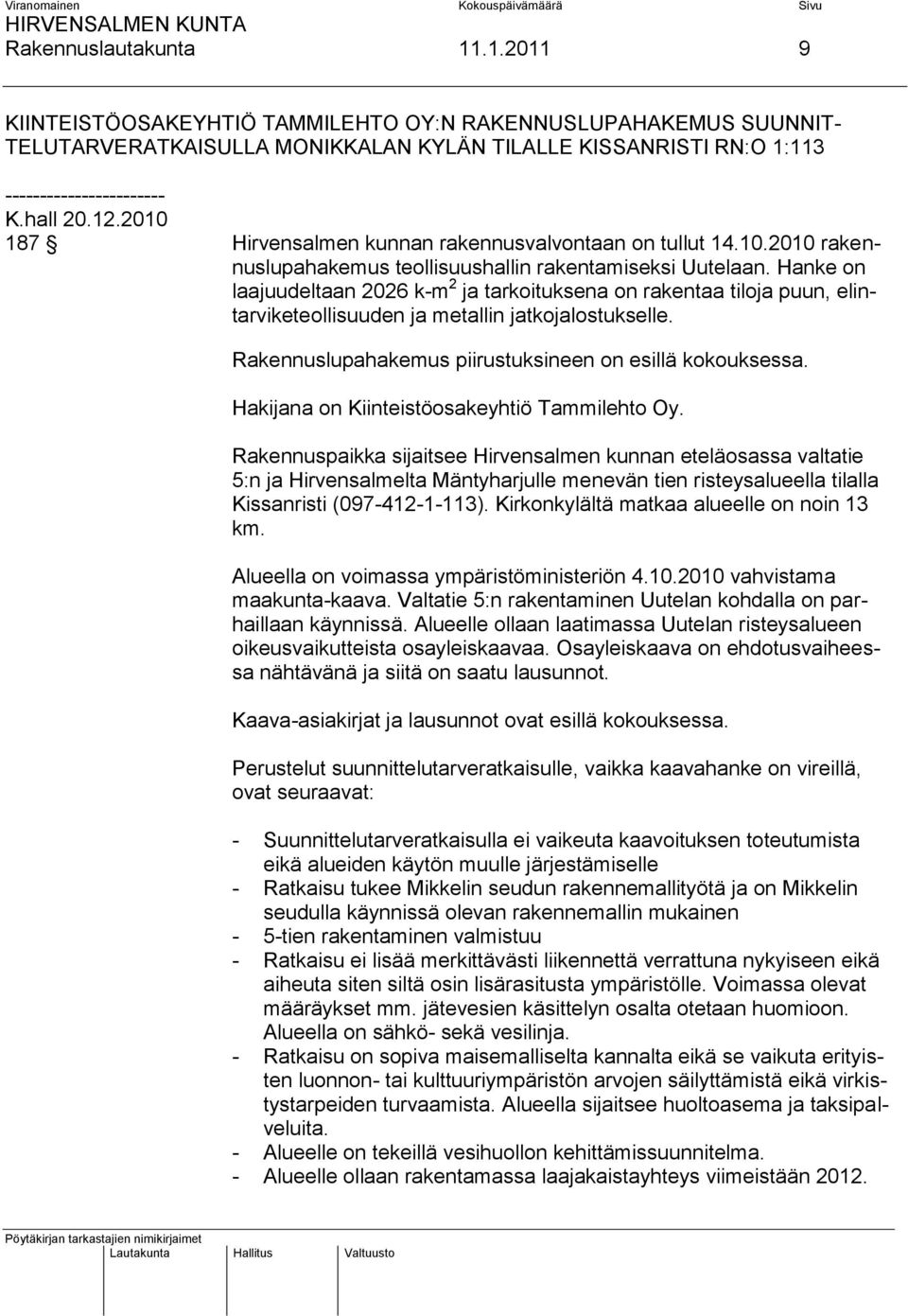 Viranomainen Kokouspäivämäärä Sivu
HIRVENSALMEN KUNTA
Rakennuslautakunta 11.1.2011 9

KIINTEISTÖOSAKEYHTIÖ TAMMILEHTO OY:N RAKENNUSLUPAHAKEMUS SUUNNITTELUTARVERATKAISULLA MONIKKALAN KYLÄN TILALLE KISSANRISTI RN:O 1:113

----------------------
K.hall 20.12.2010
187 § Hirvensalmen kunnan rakennusvalvontaan on tullut 14.10.2010 rakennuslupahakemus teollisuushallin rakentamiseksi Uutelaan. Hanke on laajuudeltaan 2026 k-m$^2$ ja tarkoituksena on rakentaa tiloja puun, elintarviketeollisuuden ja metallin jatkojalostukselle.

Rakennuslupahakemus piirustuksineen on esillä kokouksessa.

Hakijana on Kiinteistöosakeyhtiö Tammilehto Oy.

Rakennuspaikka sijaitsee Hirvensalmen kunnan eteläosassa valtatie 5:n ja Hirvensalmelta Mäntyharjulle menevän tien risteysalueella tilalla Kissanristi (097-412-1-113). Kirkonkylältä matkaa alueelle on noin 13 km.

Alueella on voimassa ympäristöministeriön 4.10.2010 vahvistama maakunta-kaava. Valtatie 5:n rakentaminen Uutelan kohdalla on parhaillaan käynnissä. Alueelle ollaan laatimassa Uutelan risteysalueen oikeusvaikutteista osayleiskaavaa. Osayleiskaava on ehdotusvaiheessa nähtävänä ja siitä on saatu lausunnot.

Kaava-asiakirjat ja lausunnot ovat esillä kokouksessa.

Perustelut suunnittelutarveratkaisulle, vaikka kaavahanke on vireillä, ovat seuraavat:

- Suunnittelutarveratkaisulla ei vaikeuta kaavoituksen toteutumista eikä alueiden käytön muulle järjestämiselle
- Ratkaisu tukee Mikkelin seudun rakennemallityötä ja on Mikkelin seudulla käynnissä olevan rakennemallin mukainen
- 5-tien rakentaminen valmistuu
- Ratkaisu ei lisää merkittävästi liikennettä verrattuna nykyiseen eikä aiheuta siten siltä osin lisärasitusta ympäristölle. Voimassa olevat määräykset mm. jätevesien käsittelyn osalta otetaan huomioon. Alueella on sähkö- sekä vesilinja.
- Ratkaisu on sopiva maisemalliselta kannalta eikä se vaikuta erityisten luonnon- tai kulttuuriympäristön arvojen säilyttämistä eikä virkistystarpeiden turvaamista. Alueella sijaitsee huoltoasema ja taksipalveluita.
- Alueelle on tekeillä vesihuollon kehittämissuunnitelma.
- Alueelle ollaan rakentamassa laajakaistayhteys viimeistään 2012.

Pöytäkirjan tarkastajien nimikirjaimet
Lautakunta Hallitus Valtuusto